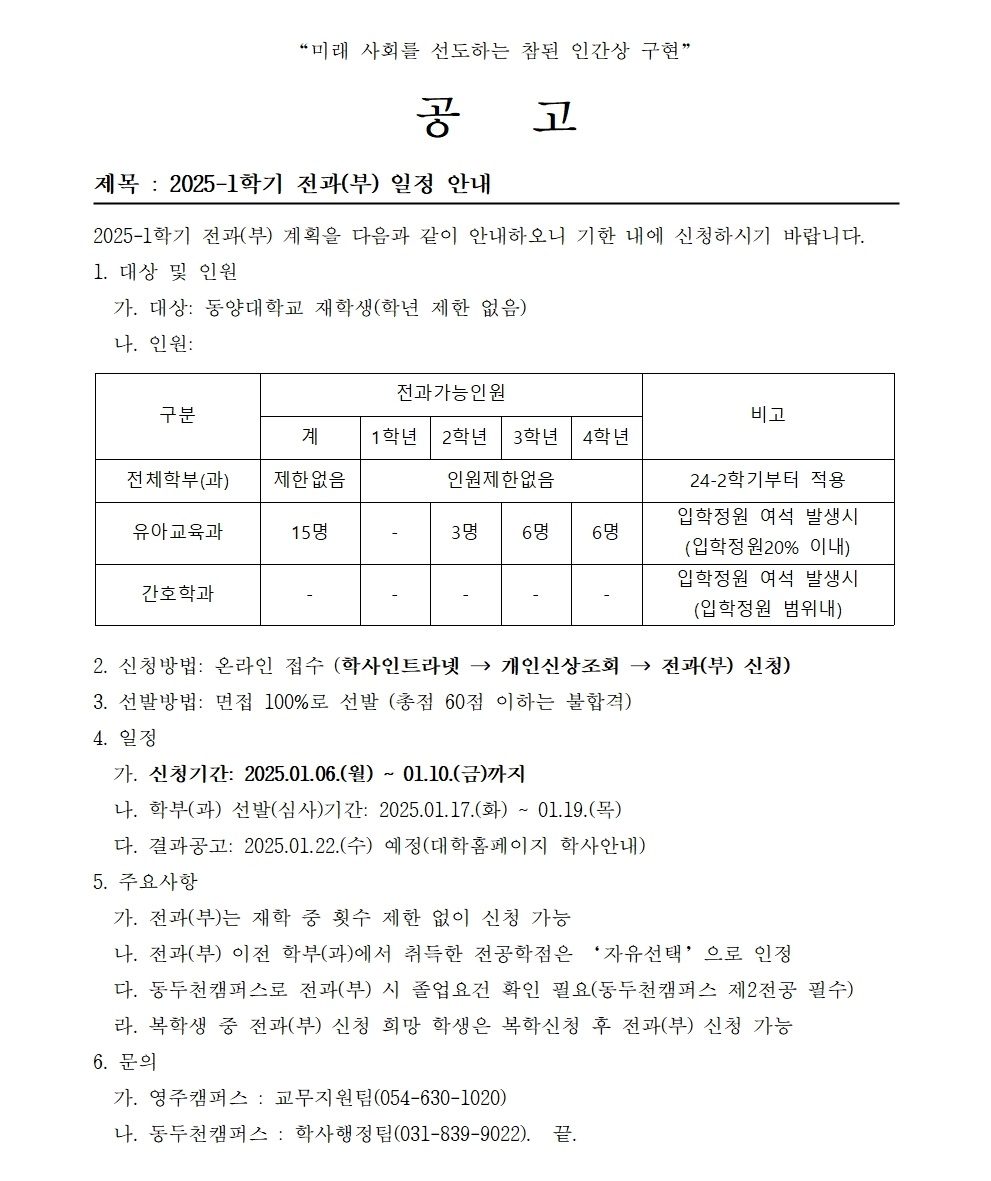 “미래 사회를 선도하는 참된 인간상 구현”

공 고

제목 : 2025-1학기 전과(부) 일정 안내

2025-1학기 전과(부) 계획을 다음과 같이 안내하오니 기한 내에 신청하시기 바랍니다.

1. 대상 및 인원

가. 대상: 동양대학교 재학생(학년 제한 없음)

나. 인원:

| 구분 | 전과가능인원 | | | | | 비고 |
|---|---|---|---|---|---|---|
| | 계 | 1학년 | 2학년 | 3학년 | 4학년 | |
| 전체학부(과) | 제한없음 | 인원제한없음 | | | | 24-2학기부터 적용 |
| 유아교육과 | 15명 | - | 3명 | 6명 | 6명 | 입학정원 여석 발생시 (입학정원20% 이내) |
| 간호학과 | - | - | - | - | - | 입학정원 여석 발생시 (입학정원 범위내) |

2. 신청방법: 온라인 접수 (학사인트라넷 → 개인신상조회 → 전과(부) 신청)

3. 선발방법: 면접 100%로 선발 (총점 60점 이하는 불합격)

4. 일정

가. 신청기간: 2025.01.06.(월) ~ 01.10.(금)까지

나. 학부(과) 선발(심사)기간: 2025.01.17.(화) ~ 01.19.(목)

다. 결과공고: 2025.01.22.(수) 예정(대학홈페이지 학사안내)

5. 주요사항

가. 전과(부)는 재학 중 횟수 제한 없이 신청 가능

나. 전과(부) 이전 학부(과)에서 취득한 전공학점은 ‘자유선택’으로 인정

다. 동두천캠퍼스로 전과(부) 시 졸업요건 확인 필요(동두천캠퍼스 제2전공 필수)

라. 복학생 중 전과(부) 신청 희망 학생은 복학신청 후 전과(부) 신청 가능

6. 문의

가. 영주캠퍼스 : 교무지원팀(054-630-1020)

나. 동두천캠퍼스 : 학사행정팀(031-839-9022). 끝.